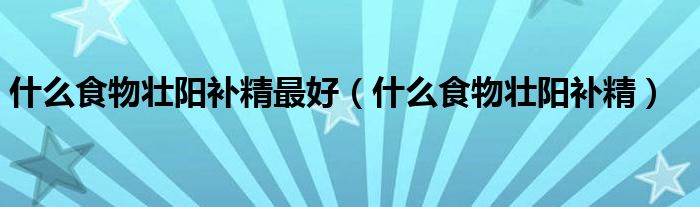 什么食物壮阳补精最好（什么食物壮阳补精）